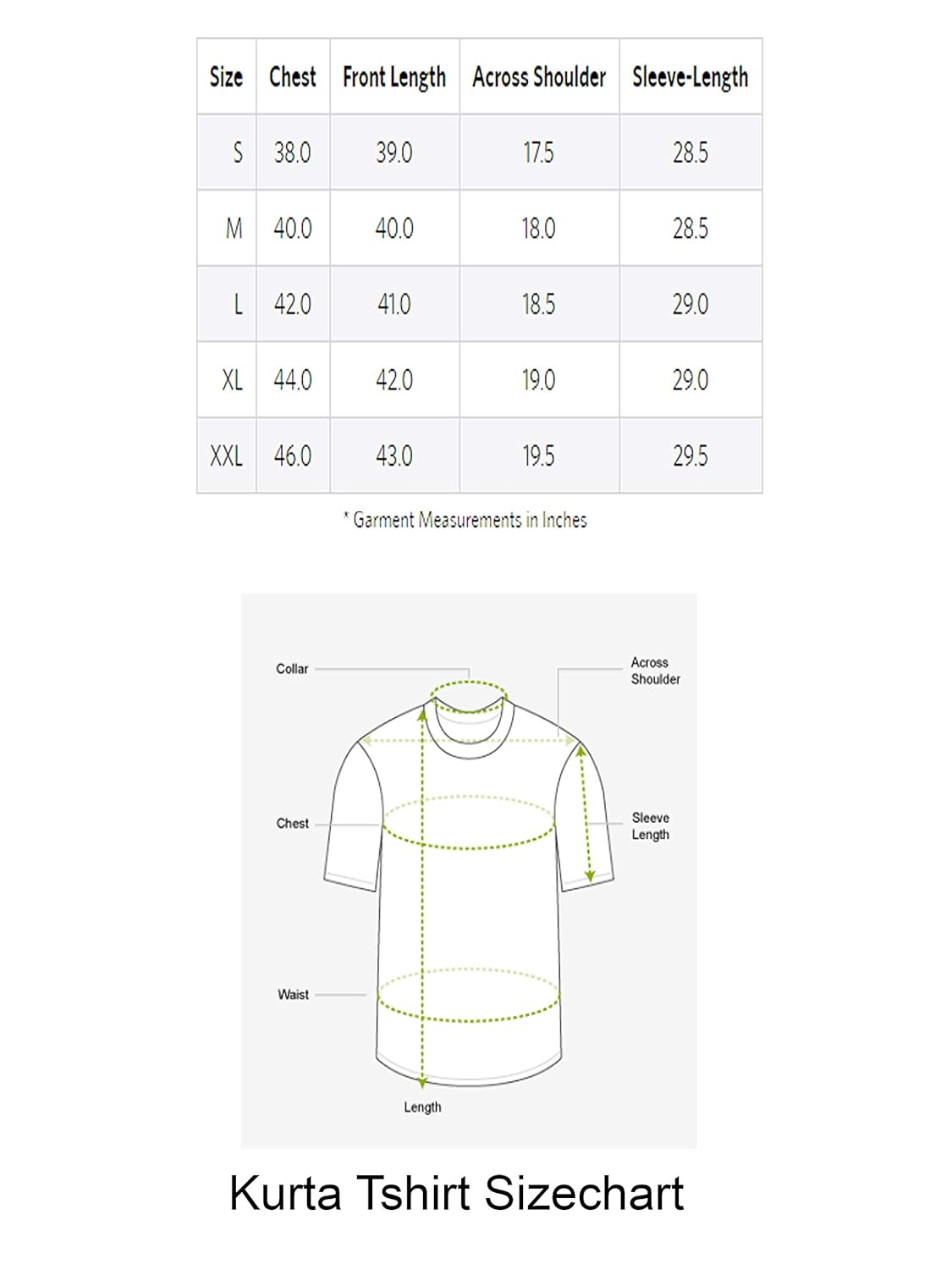 | Size | Chest | Front Length | Across Shoulder | Sleeve-Length |
|---|---|---|---|---|
| S | 38.0 | 39.0 | 17.5 | 28.5 |
| M | 40.0 | 40.0 | 18.0 | 28.5 |
| L | 42.0 | 41.0 | 18.5 | 29.0 |
| XL | 44.0 | 42.0 | 19.0 | 29.0 |
| XXL | 46.0 | 43.0 | 19.5 | 29.5 |

* Garment Measurements in Inches

Collar

Across Shoulder

Chest

Sleeve Length

Waist

Length

Kurta Tshirt Sizechart